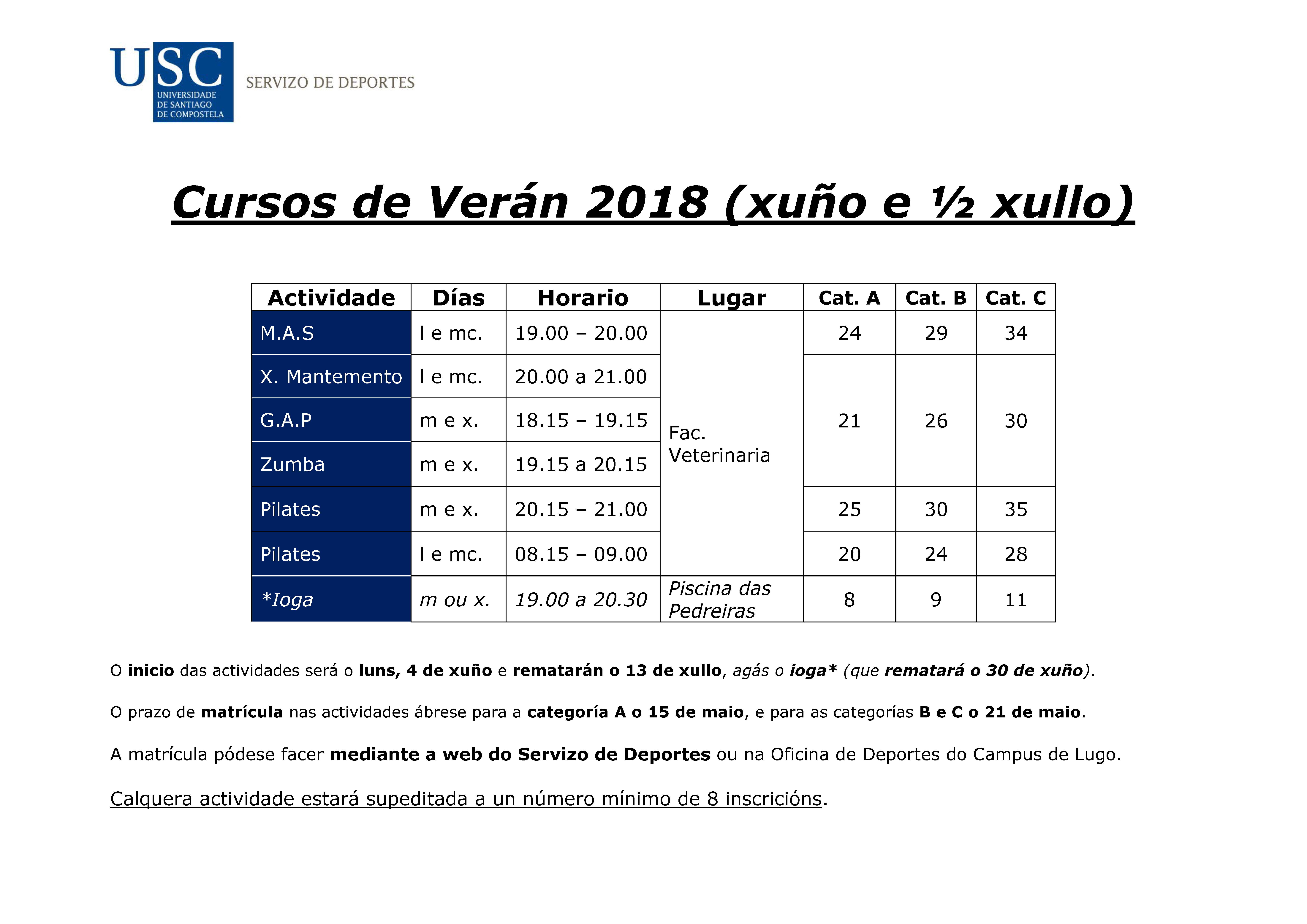 USC
UNIVERSIDADE DE SANTIAGO DE COMPOSTELA
SERVIZO DE DEPORTES

Cursos de Verán 2018 (xuño e ½ xullo)

| Actividade | Días | Horario | Lugar | Cat. A | Cat. B | Cat. C |
|---|---|---|---|---|---|---|
| M.A.S | l e mc. | 19.00 – 20.00 | Fac. Veterinaria | 24 | 29 | 34 |
| X. Mantemento | l e mc. | 20.00 a 21.00 | | 21 | 26 | 30 |
| G.A.P | m e x. | 18.15 – 19.15 | | | | |
| Zumba | m e x. | 19.15 a 20.15 | | | | |
| Pilates | m e x. | 20.15 – 21.00 | | 25 | 30 | 35 |
| Pilates | l e mc. | 08.15 – 09.00 | | 20 | 24 | 28 |
| *Ioga | m ou x. | 19.00 a 20.30 | Piscina das Pedreiras | 8 | 9 | 11 |

O inicio das actividades será o luns, 4 de xuño e rematarán o 13 de xullo, agás o ioga* (que rematará o 30 de xuño).

O prazo de matrícula nas actividades ábrese para a categoría A o 15 de maio, e para as categorías B e C o 21 de maio.

A matrícula pódese facer mediante a web do Servizo de Deportes ou na Oficina de Deportes do Campus de Lugo.

Calquera actividade estará supeditada a un número mínimo de 8 inscricións.